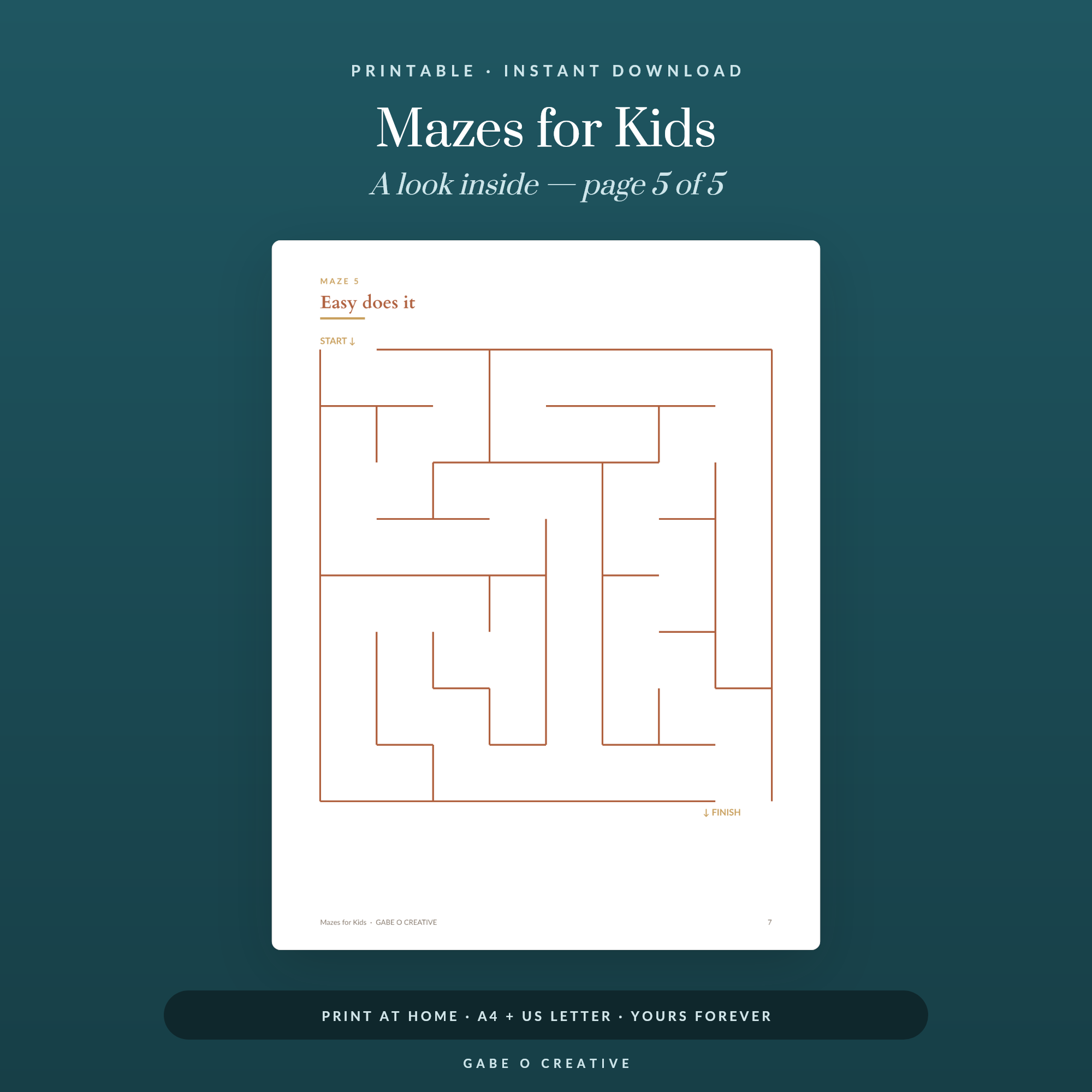 PRINTABLE · INSTANT DOWNLOAD

Mazes for Kids

A look inside — page 5 of 5

MAZE 5

Easy does it

START ↓

↓ FINISH

Mazes for Kids · GABE O CREATIVE

7

PRINT AT HOME · A4 + US LETTER · YOURS FOREVER

GABE O CREATIVE